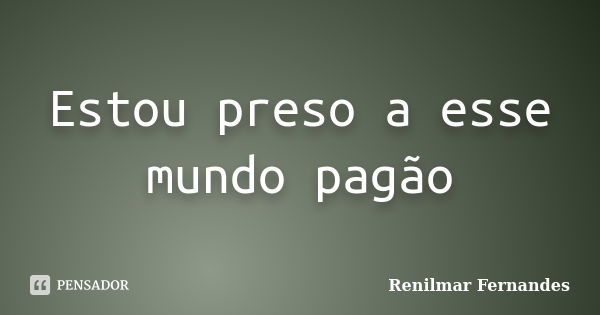 Estou preso a esse mundo pagão

PENSADOR

Renilmar Fernandes